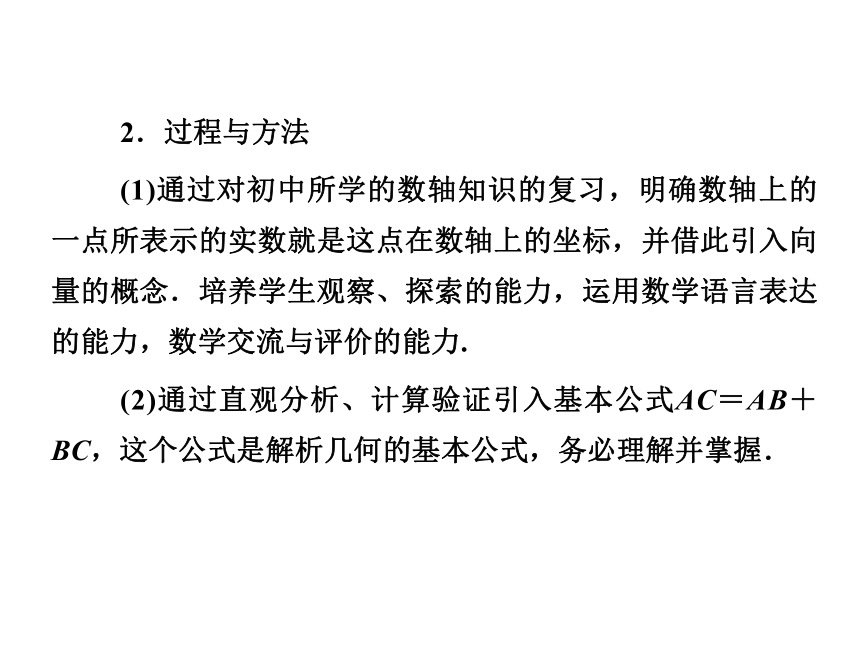 2．过程与方法

(1)通过对初中所学的数轴知识的复习，明确数轴上的一点所表示的实数就是这点在数轴上的坐标，并借此引入向量的概念．培养学生观察、探索的能力，运用数学语言表达的能力，数学交流与评价的能力.

(2)通过直观分析、计算验证引入基本公式$AC=AB+BC$，这个公式是解析几何的基本公式，务必理解并掌握．